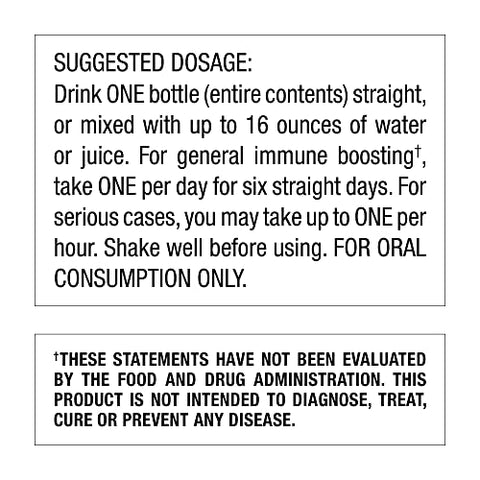 SUGGESTED DOSAGE:
Drink ONE bottle (entire contents) straight, or mixed with up to 16 ounces of water or juice. For general immune boosting†, take ONE per day for six straight days. For serious cases, you may take up to ONE per hour. Shake well before using. FOR ORAL CONSUMPTION ONLY.

†THESE STATEMENTS HAVE NOT BEEN EVALUATED BY THE FOOD AND DRUG ADMINISTRATION. THIS PRODUCT IS NOT INTENDED TO DIAGNOSE, TREAT, CURE OR PREVENT ANY DISEASE.